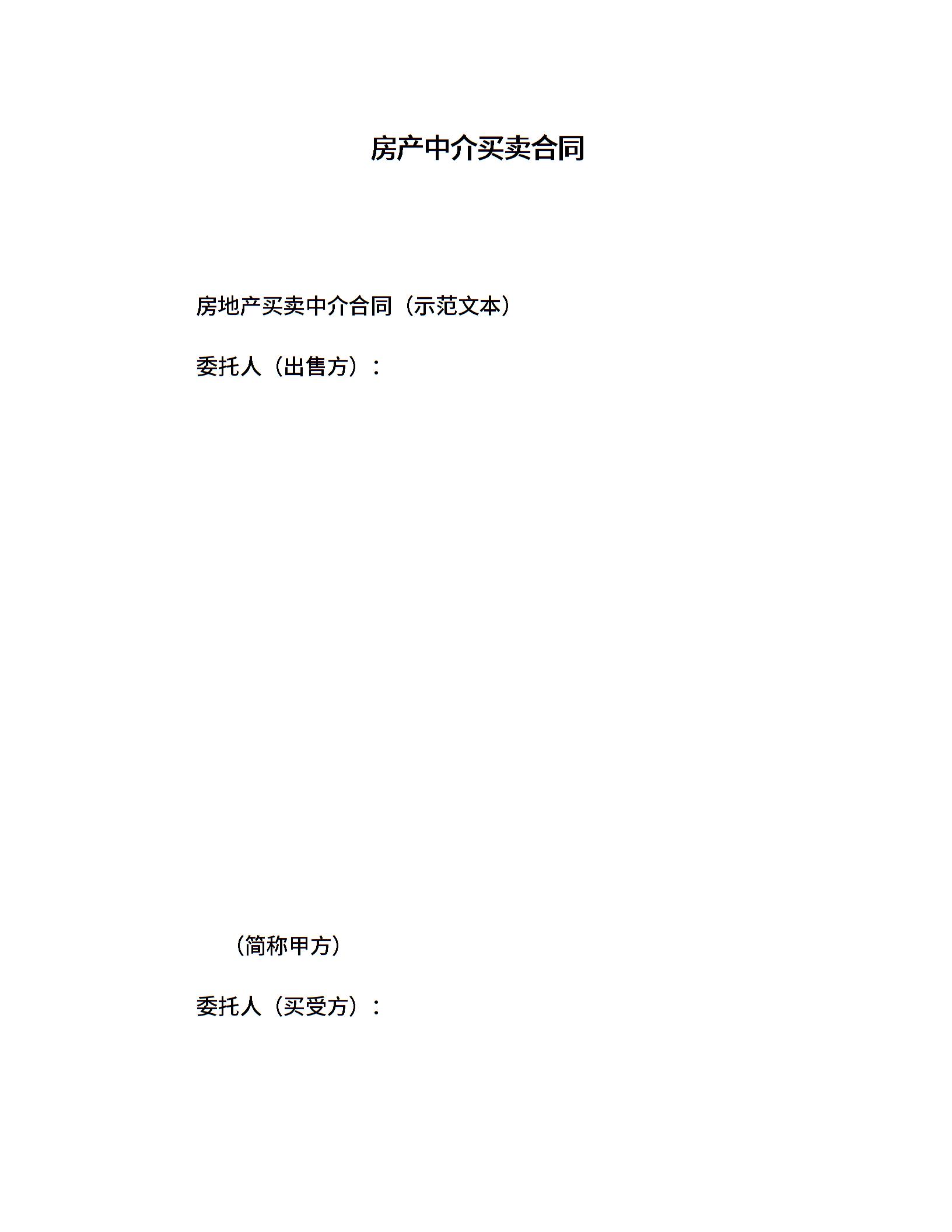 房产中介买卖合同

房地产买卖中介合同（示范文本）

委托人（出售方）：

（简称甲方）

委托人（买受方）：